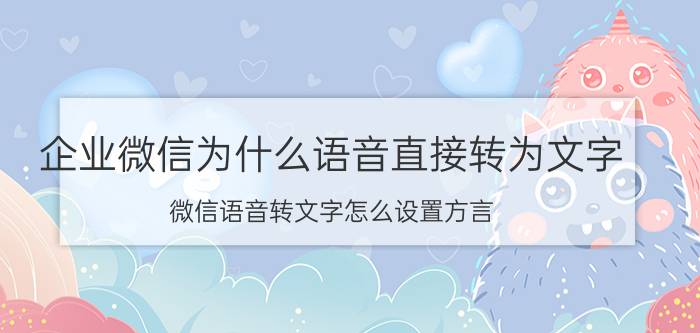 企业微信为什么语音直接转为文字

微信语音转文字怎么设置方言